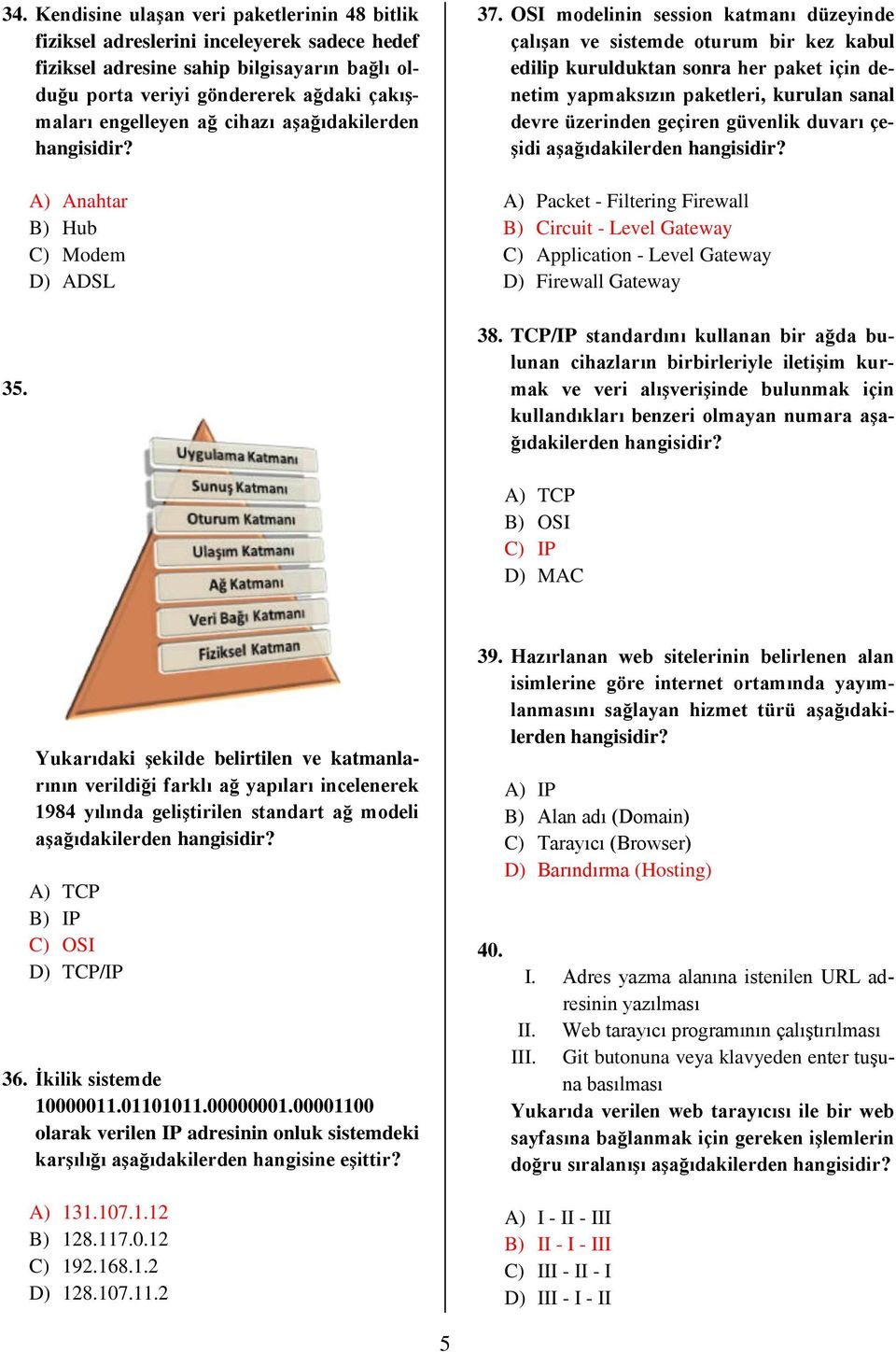 34. Kendisine ulaşan veri paketlerinin 48 bitlik fiziksel adreslerini inceleyerek sadece hedef fiziksel adresine sahip bilgisayarın bağlı olduğu porta veriyi göndererek ağdaki çakışmaları engelleyen ağ cihazı aşağıdakilerden hangisidir?

A) Anahtar
B) Hub
C) Modem
D) ADSL

35.

Uygulama Katmanı
Sunuş Katmanı
Oturum Katmanı
Ulaşım Katmanı
Ağ Katmanı
Veri Bağı Katmanı
Fiziksel Katman

Yukarıdaki şekilde belirtilen ve katmanlarının verildiği farklı ağ yapıları incelenerek 1984 yılında geliştirilen standart ağ modeli aşağıdakilerden hangisidir?

A) TCP
B) IP
C) OSI
D) TCP/IP

36. İkilik sistemde 10000011.01101011.00000001.00001100 olarak verilen IP adresinin onluk sistemdeki karşılığı aşağıdakilerden hangisine eşittir?

A) 131.107.1.12
B) 128.117.0.12
C) 192.168.1.2
D) 128.107.11.2

37. OSI modelinin session katmanı düzeyinde çalışan ve sistemde oturum bir kez kabul edilip kurulduktan sonra her paket için denetim yapmaksızın paketleri, kurulan sanal devre üzerinden geçiren güvenlik duvarı çeşidi aşağıdakilerden hangisidir?

A) Packet - Filtering Firewall
B) Circuit - Level Gateway
C) Application - Level Gateway
D) Firewall Gateway

38. TCP/IP standardını kullanan bir ağda bulunan cihazların birbirleriyle iletişim kurmak ve veri alışverişinde bulunmak için kullandıkları benzeri olmayan numara aşağıdakilerden hangisidir?

A) TCP
B) OSI
C) IP
D) MAC

39. Hazırlanan web sitelerinin belirlenen alan isimlerine göre internet ortamında yayımlanmasını sağlayan hizmet türü aşağıdakilerden hangisidir?

A) IP
B) Alan adı (Domain)
C) Tarayıcı (Browser)
D) Barındırma (Hosting)

40.
I. Adres yazma alanına istenilen URL adresinin yazılması
II. Web tarayıcı programının çalıştırılması
III. Git butonuna veya klavyeden enter tuşuna basılması
Yukarıda verilen web tarayıcısı ile bir web sayfasına bağlanmak için gereken işlemlerin doğru sıralanışı aşağıdakilerden hangisidir?

A) I - II - III
B) II - I - III
C) III - II - I
D) III - I - II

5